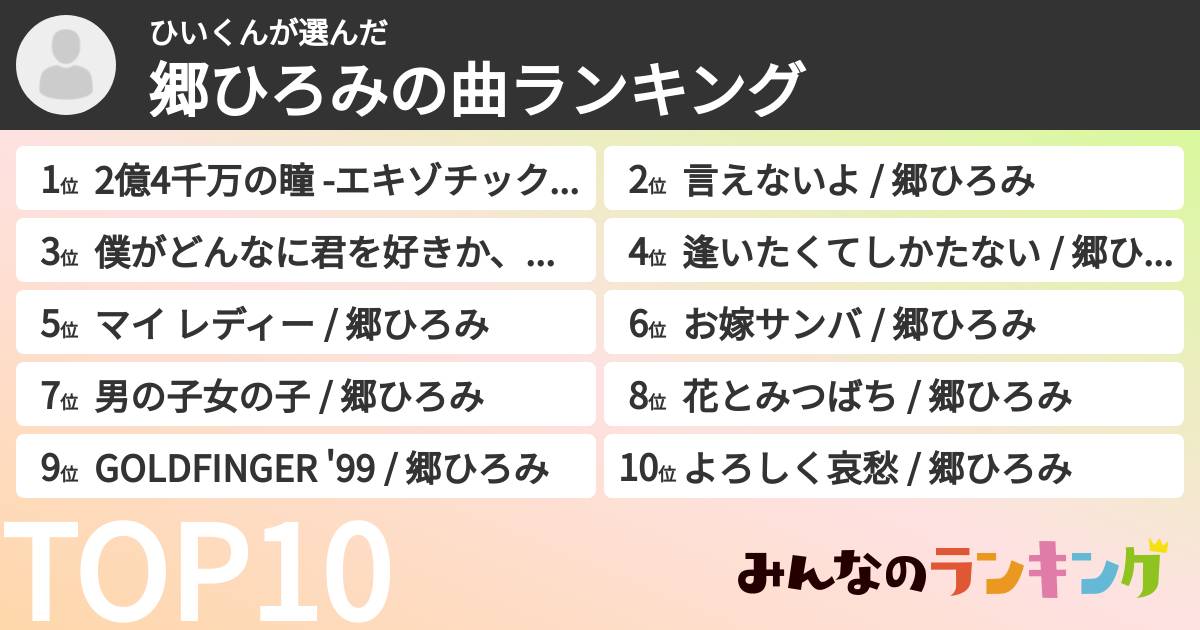 ひいくんが選んだ
郷ひろみの曲ランキング

1位 2億4千万の瞳 -エキゾチック…

2位 言えないよ / 郷ひろみ

3位 僕がどんなに君を好きか、…

4位 逢いたくてしかたない / 郷ひ…

5位 マイ レディー / 郷ひろみ

6位 お嫁サンバ / 郷ひろみ

7位 男の子女の子 / 郷ひろみ

8位 花とみつばち / 郷ひろみ

9位 GOLDFINGER '99 / 郷ひろみ

10位 よろしく哀愁 / 郷ひろみ

TOP10

みんなのランキング